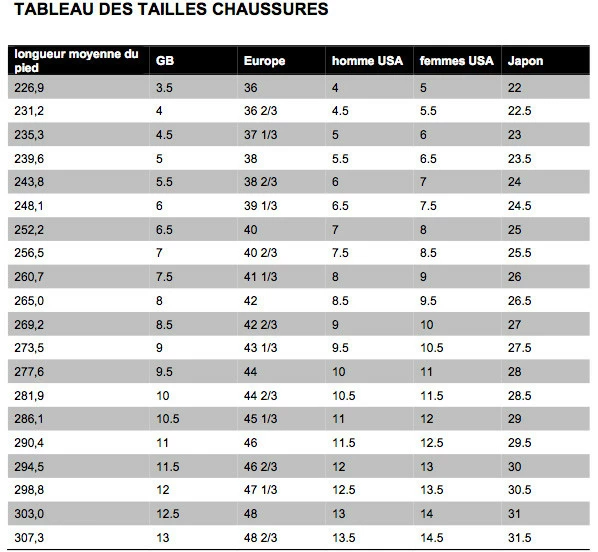 TABLEAU DES TAILLES CHAUSSURES

| longueur moyenne du pied | GB | Europe | homme USA | femmes USA | Japon |
|---|---|---|---|---|---|
| 226,9 | 3.5 | 36 | 4 | 5 | 22 |
| 231,2 | 4 | 36 2/3 | 4.5 | 5.5 | 22.5 |
| 235,3 | 4.5 | 37 1/3 | 5 | 6 | 23 |
| 239,6 | 5 | 38 | 5.5 | 6.5 | 23.5 |
| 243,8 | 5.5 | 38 2/3 | 6 | 7 | 24 |
| 248,1 | 6 | 39 1/3 | 6.5 | 7.5 | 24.5 |
| 252,2 | 6.5 | 40 | 7 | 8 | 25 |
| 256,5 | 7 | 40 2/3 | 7.5 | 8.5 | 25.5 |
| 260,7 | 7.5 | 41 1/3 | 8 | 9 | 26 |
| 265,0 | 8 | 42 | 8.5 | 9.5 | 26.5 |
| 269,2 | 8.5 | 42 2/3 | 9 | 10 | 27 |
| 273,5 | 9 | 43 1/3 | 9.5 | 10.5 | 27.5 |
| 277,6 | 9.5 | 44 | 10 | 11 | 28 |
| 281,9 | 10 | 44 2/3 | 10.5 | 11.5 | 28.5 |
| 286,1 | 10.5 | 45 1/3 | 11 | 12 | 29 |
| 290,4 | 11 | 46 | 11.5 | 12.5 | 29.5 |
| 294,5 | 11.5 | 46 2/3 | 12 | 13 | 30 |
| 298,8 | 12 | 47 1/3 | 12.5 | 13.5 | 30.5 |
| 303,0 | 12.5 | 48 | 13 | 14 | 31 |
| 307,3 | 13 | 48 2/3 | 13.5 | 14.5 | 31.5 |